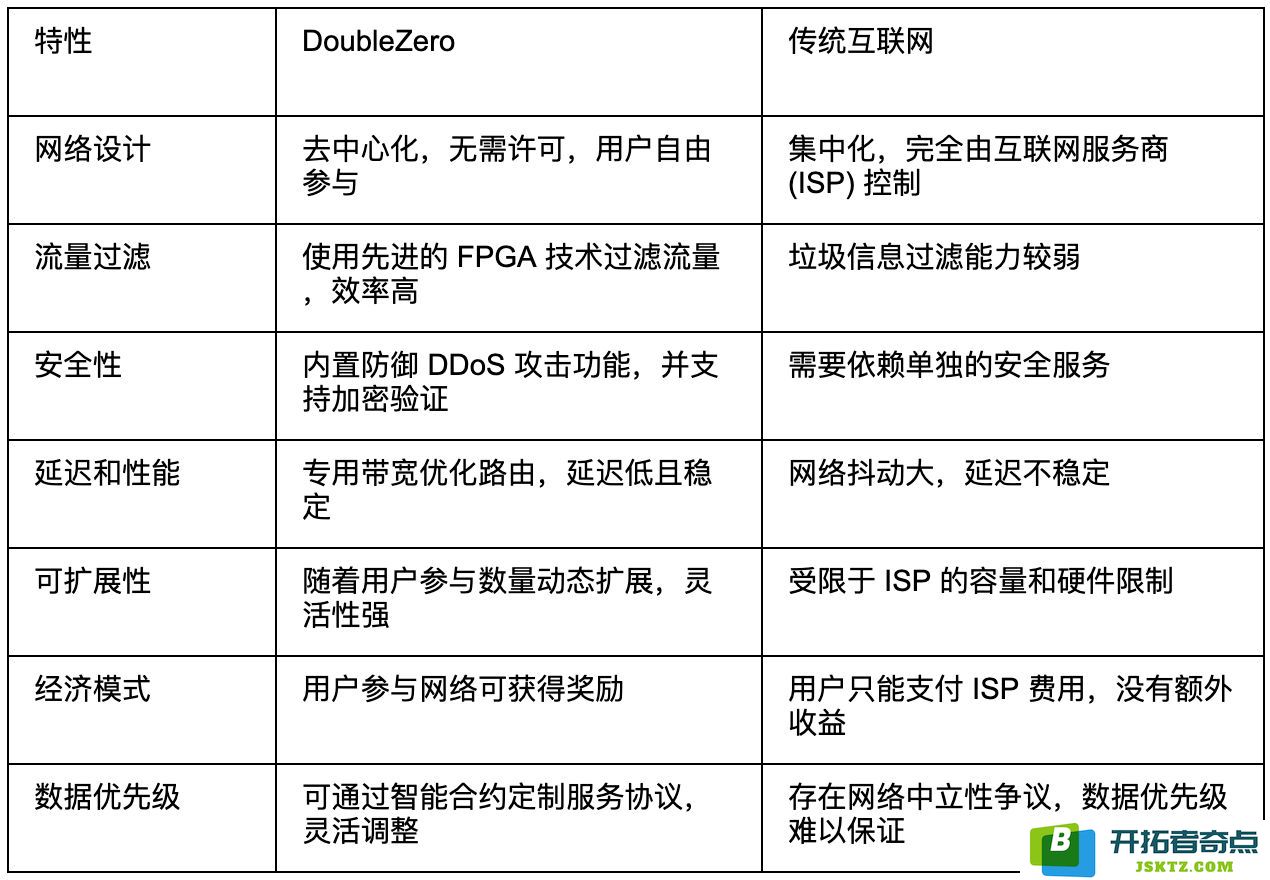 | 特性 | DoubleZero | 传统互联网 |
|---|---|---|
| 网络设计 | 去中心化，无需许可，用户自由参与 | 集中化，完全由互联网服务商 (ISP) 控制 |
| 流量过滤 | 使用先进的 FPGA 技术过滤流量，效率高 | 垃圾信息过滤能力较弱 |
| 安全性 | 内置防御 DDoS 攻击功能，并支持加密验证 | 需要依赖单独的安全服务 |
| 延迟和性能 | 专用带宽优化路由，延迟低且稳定 | 网络抖动大，延迟不稳定 |
| 可扩展性 | 随着用户参与数量动态扩展，灵活性强 | 受限于 ISP 的容量和硬件限制 |
| 经济模式 | 用户参与网络可获得奖励 | 用户只能支付 ISP 费用，没有额外收益 |
| 数据优先级 | 可通过智能合约定制服务协议，灵活调整 | 存在网络中立性争议，数据优先级难以保证 |

B 开拓者奇点 JSKTZ.COM